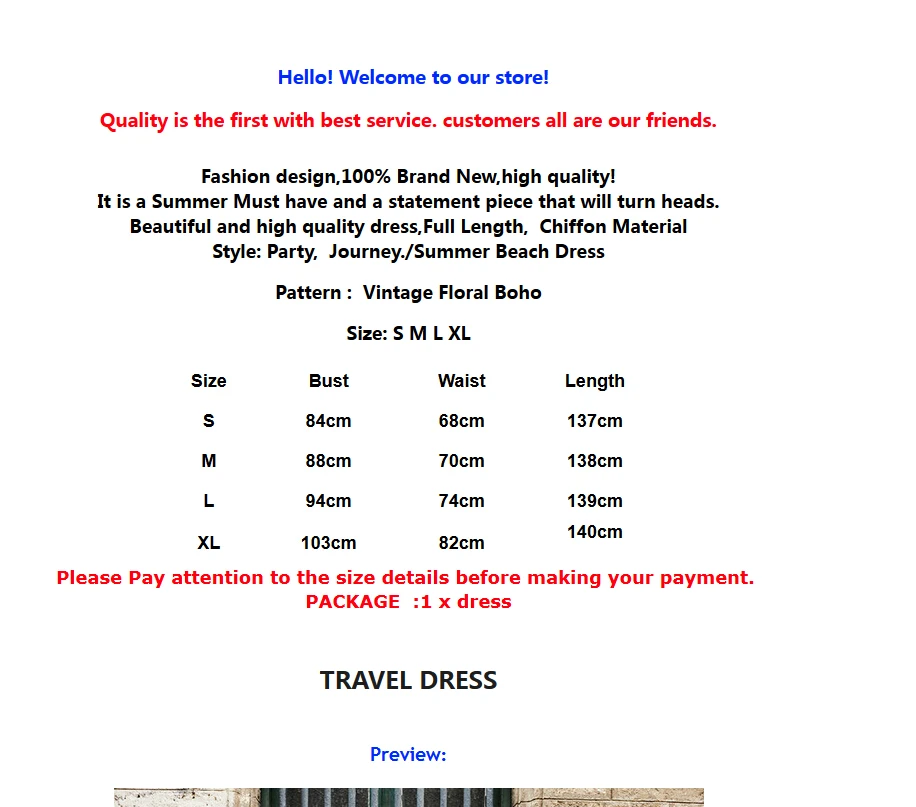 Hello! Welcome to our store!

Quality is the first with best service. customers all are our friends.

Fashion design,100% Brand New,high quality!
It is a Summer Must have and a statement piece that will turn heads.
Beautiful and high quality dress,Full Length, Chiffon Material
Style: Party, Journey./Summer Beach Dress

Pattern : Vintage Floral Boho

Size: S M L XL

| Size | Bust | Waist | Length |
|---|---|---|---|
| S | 84cm | 68cm | 137cm |
| M | 88cm | 70cm | 138cm |
| L | 94cm | 74cm | 139cm |
| XL | 103cm | 82cm | 140cm |

Please Pay attention to the size details before making your payment.
PACKAGE :1 x dress

TRAVEL DRESS

Preview: